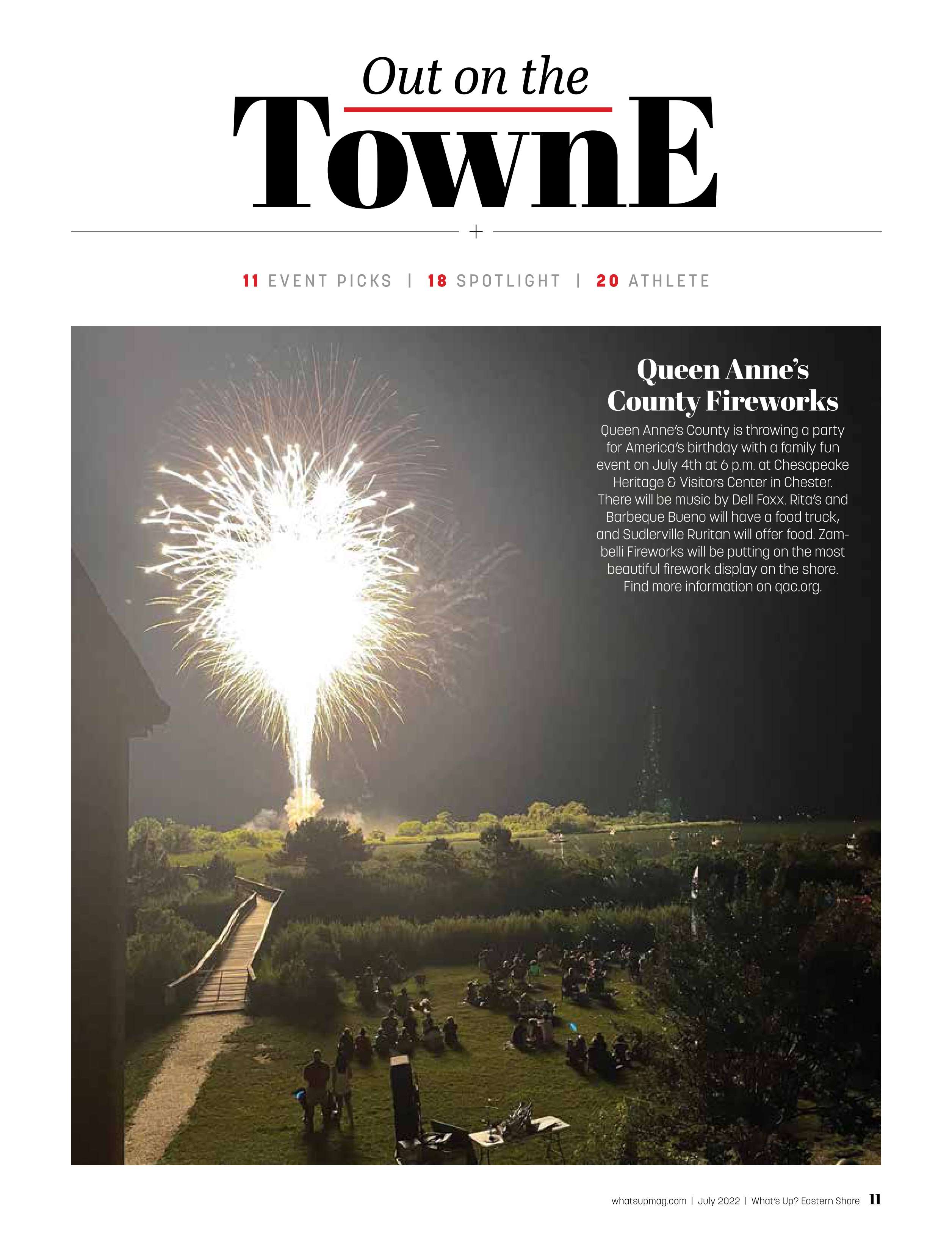 Out on the
TownE

+

11 EVENT PICKS | 18 SPOTLIGHT | 20 ATHLETE

Queen Anne's County Fireworks

Queen Anne's County is throwing a party for America's birthday with a family fun event on July 4th at 6 p.m. at Chesapeake Heritage & Visitors Center in Chester. There will be music by Dell Foxx. Rita's and Barbeque Bueno will have a food truck, and Sudlerville Ruritan will offer food. Zambelli Fireworks will be putting on the most beautiful firework display on the shore. Find more information on qac.org.

whatsupmag.com | July 2022 | What's Up? Eastern Shore 11